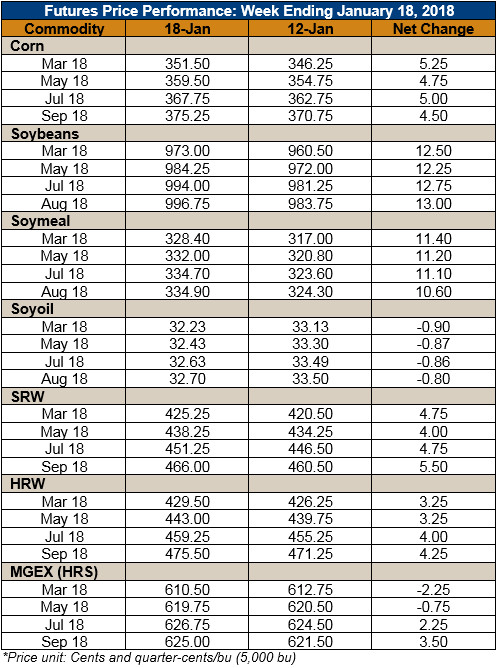 Futures Price Performance: Week Ending January 18, 2018

| Commodity | 18-Jan | 12-Jan | Net Change |
|---|---|---|---|
| **Corn** | | | |
| Mar 18 | 351.50 | 346.25 | 5.25 |
| May 18 | 359.50 | 354.75 | 4.75 |
| Jul 18 | 367.75 | 362.75 | 5.00 |
| Sep 18 | 375.25 | 370.75 | 4.50 |
| **Soybeans** | | | |
| Mar 18 | 973.00 | 960.50 | 12.50 |
| May 18 | 984.25 | 972.00 | 12.25 |
| Jul 18 | 994.00 | 981.25 | 12.75 |
| Aug 18 | 996.75 | 983.75 | 13.00 |
| **Soymeal** | | | |
| Mar 18 | 328.40 | 317.00 | 11.40 |
| May 18 | 332.00 | 320.80 | 11.20 |
| Jul 18 | 334.70 | 323.60 | 11.10 |
| Aug 18 | 334.90 | 324.30 | 10.60 |
| **Soyoil** | | | |
| Mar 18 | 32.23 | 33.13 | -0.90 |
| May 18 | 32.43 | 33.30 | -0.87 |
| Jul 18 | 32.63 | 33.49 | -0.86 |
| Aug 18 | 32.70 | 33.50 | -0.80 |
| **SRW** | | | |
| Mar 18 | 425.25 | 420.50 | 4.75 |
| May 18 | 438.25 | 434.25 | 4.00 |
| Jul 18 | 451.25 | 446.50 | 4.75 |
| Sep 18 | 466.00 | 460.50 | 5.50 |
| **HRW** | | | |
| Mar 18 | 429.50 | 426.25 | 3.25 |
| May 18 | 443.00 | 439.75 | 3.25 |
| Jul 18 | 459.25 | 455.25 | 4.00 |
| Sep 18 | 475.50 | 471.25 | 4.25 |
| **MGEX (HRS)** | | | |
| Mar 18 | 610.50 | 612.75 | -2.25 |
| May 18 | 619.75 | 620.50 | -0.75 |
| Jul 18 | 626.75 | 624.50 | 2.25 |
| Sep 18 | 625.00 | 621.50 | 3.50 |

*Price unit: Cents and quarter-cents/bu (5,000 bu)